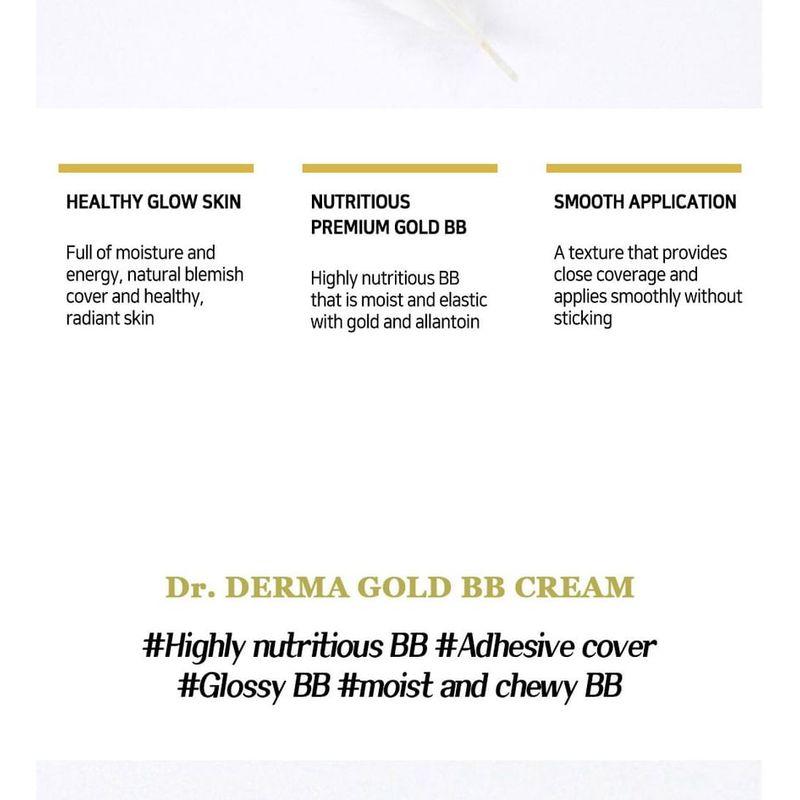 HEALTHY GLOW SKIN

Full of moisture and energy, natural blemish cover and healthy, radiant skin

NUTRITIOUS PREMIUM GOLD BB

Highly nutritious BB that is moist and elastic with gold and allantoin

SMOOTH APPLICATION

A texture that provides close coverage and applies smoothly without sticking

Dr. DERMA GOLD BB CREAM

#Highly nutritious BB #Adhesive cover #Glossy BB #moist and chewy BB